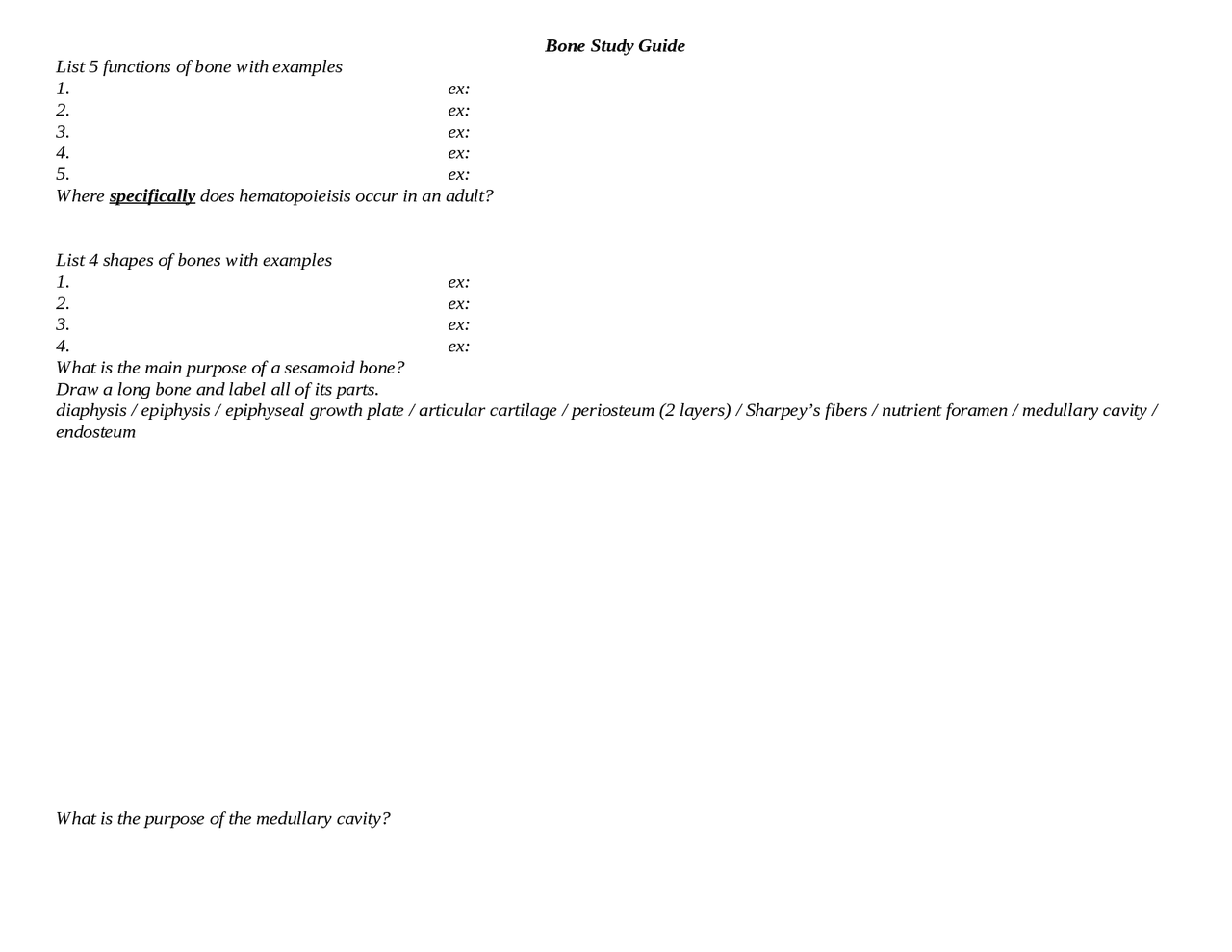 Bone Study Guide

List 5 functions of bone with examples
1. ex:
2. ex:
3. ex:
4. ex:
5. ex:
Where specifically does hematopoieisis occur in an adult?

List 4 shapes of bones with examples
1. ex:
2. ex:
3. ex:
4. ex:
What is the main purpose of a sesamoid bone?
Draw a long bone and label all of its parts.
diaphysis / epiphysis / epiphyseal growth plate / articular cartilage / periosteum (2 layers) / Sharpey's fibers / nutrient foramen / medullary cavity / endosteum

What is the purpose of the medullary cavity?